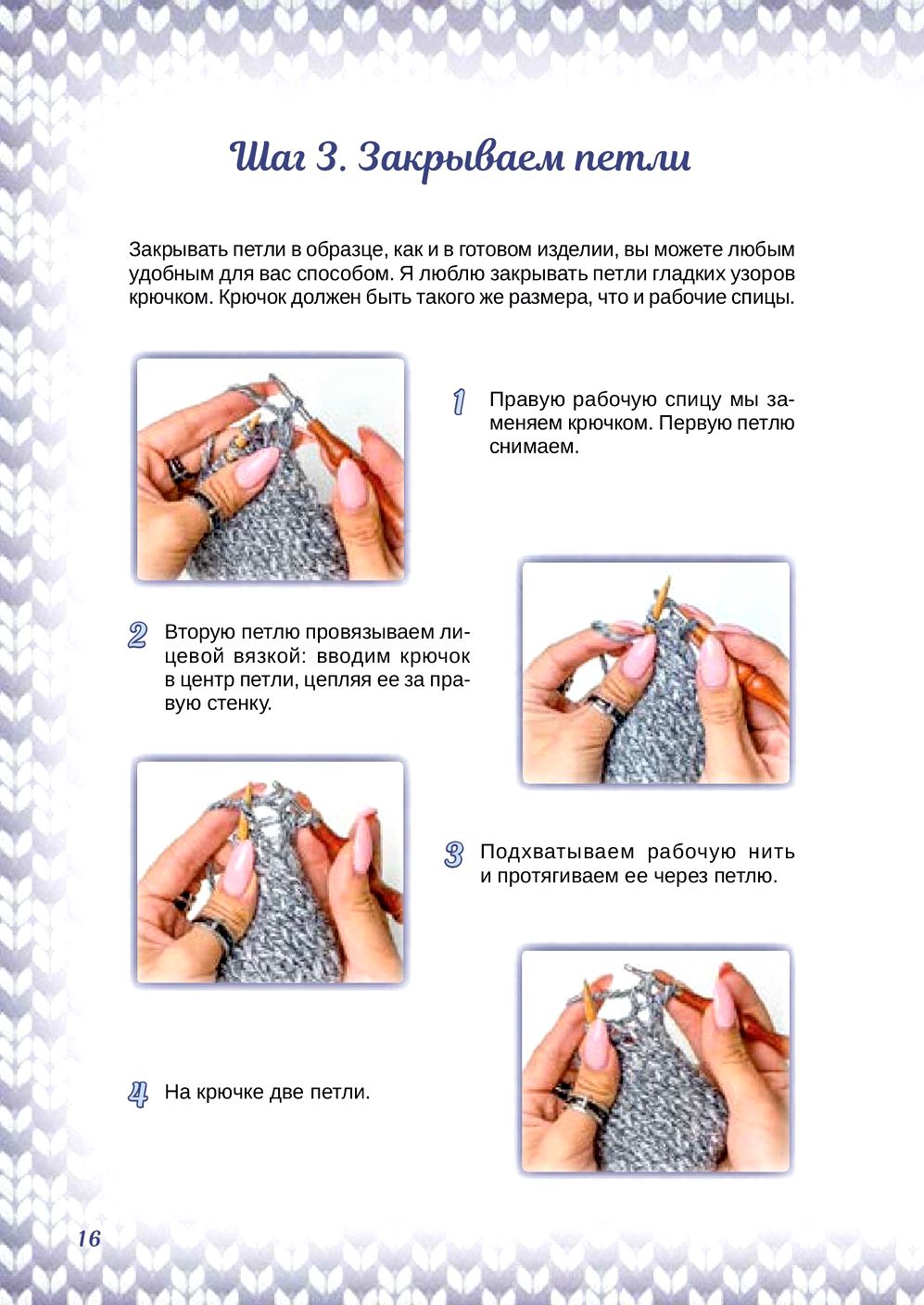 Шаг 3. Закрываем петли

Закрывать петли в образце, как и в готовом изделии, вы можете любым удобным для вас способом. Я люблю закрывать петли гладких узоров крючком. Крючок должен быть такого же размера, что и рабочие спицы.

1 Правую рабочую спицу мы заменяем крючком. Первую петлю снимаем.

2 Вторую петлю провязываем лицевой вязкой: вводим крючок в центр петли, цепляя ее за правую стенку.

3 Подхватываем рабочую нить и протягиваем ее через петлю.

4 На крючке две петли.

16